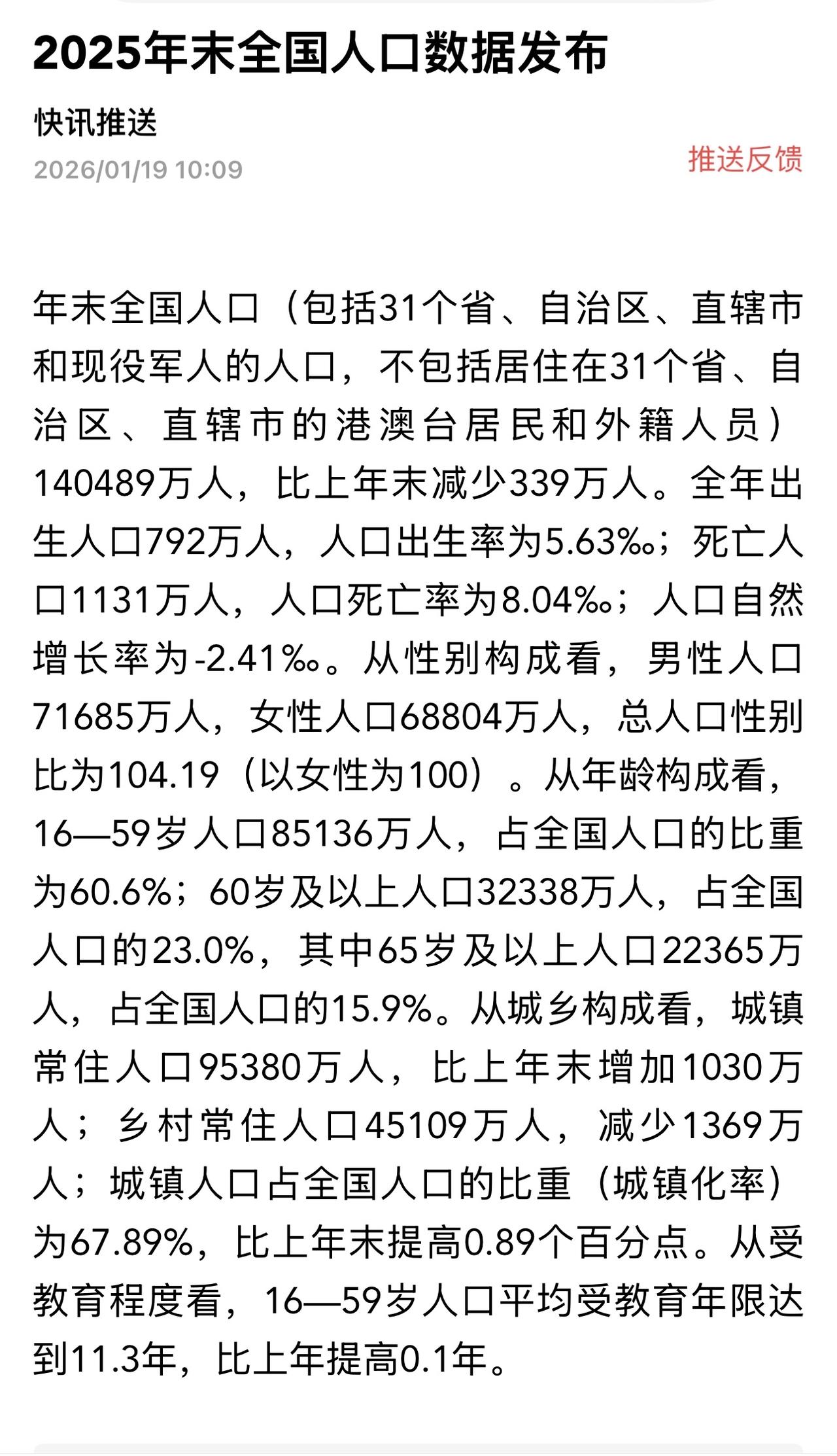 2025年末全国人口数据发布

快讯推送

2026/01/19 10:09

推送反馈

年末全国人口（包括31个省、自治区、直辖市和现役军人的人口，不包括居住在31个省、自治区、直辖市的港澳台居民和外籍人员）140489万人，比上年末减少339万人。全年出生人口792万人，人口出生率为5.63‰；死亡人口1131万人，人口死亡率为8.04‰；人口自然增长率为-2.41‰。从性别构成看，男性人口71685万人，女性人口68804万人，总人口性别比为104.19（以女性为100）。从年龄构成看，16—59岁人口85136万人，占全国人口的比重为60.6%；60岁及以上人口32338万人，占全国人口的23.0%，其中65岁及以上人口22365万人，占全国人口的15.9%。从城乡构成看，城镇常住人口95380万人，比上年末增加1030万人；乡村常住人口45109万人，减少1369万人；城镇人口占全国人口的比重（城镇化率）为67.89%，比上年末提高0.89个百分点。从受教育程度看，16—59岁人口平均受教育年限达到11.3年，比上年提高0.1年。